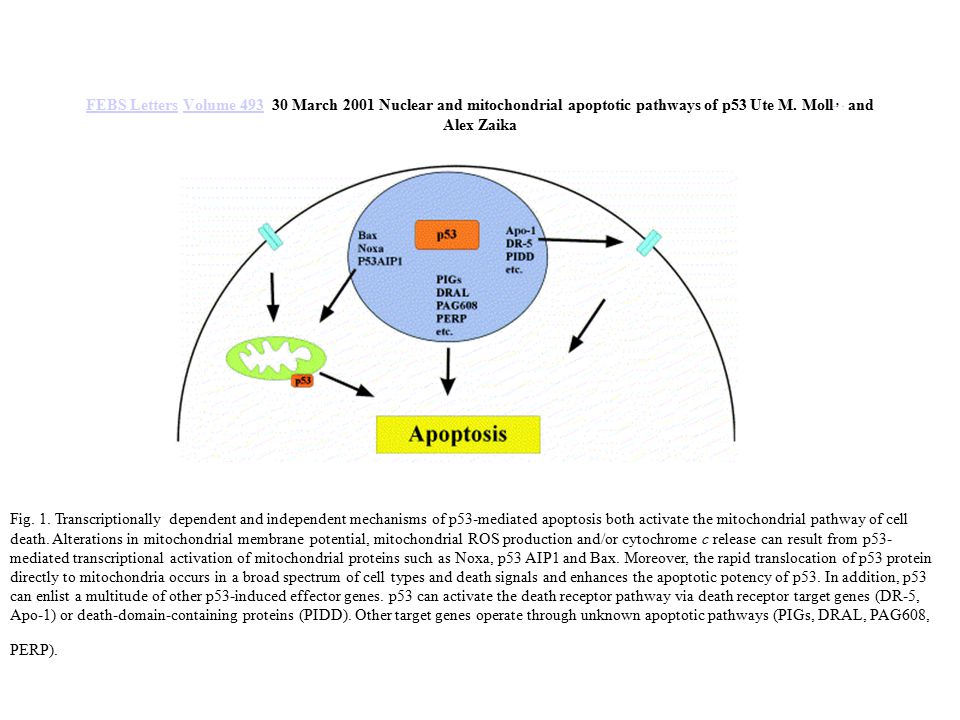 FEBS Letters Volume 493 30 March 2001 Nuclear and mitochondrial apoptotic pathways of p53 Ute M. Moll, and Alex Zaika

Bax
Noxa
P53AIP1

p53

Apo-1
DR-5
PIDD
etc.

PIGs
DRAL
PAG608
PERP
etc.

p53

Apoptosis

Fig. 1. Transcriptionally dependent and independent mechanisms of p53-mediated apoptosis both activate the mitochondrial pathway of cell death. Alterations in mitochondrial membrane potential, mitochondrial ROS production and/or cytochrome c release can result from p53-mediated transcriptional activation of mitochondrial proteins such as Noxa, p53 AIP1 and Bax. Moreover, the rapid translocation of p53 protein directly to mitochondria occurs in a broad spectrum of cell types and death signals and enhances the apoptotic potency of p53. In addition, p53 can enlist a multitude of other p53-induced effector genes. p53 can activate the death receptor pathway via death receptor target genes (DR-5, Apo-1) or death-domain-containing proteins (PIDD). Other target genes operate through unknown apoptotic pathways (PIGs, DRAL, PAG608,

PERP).